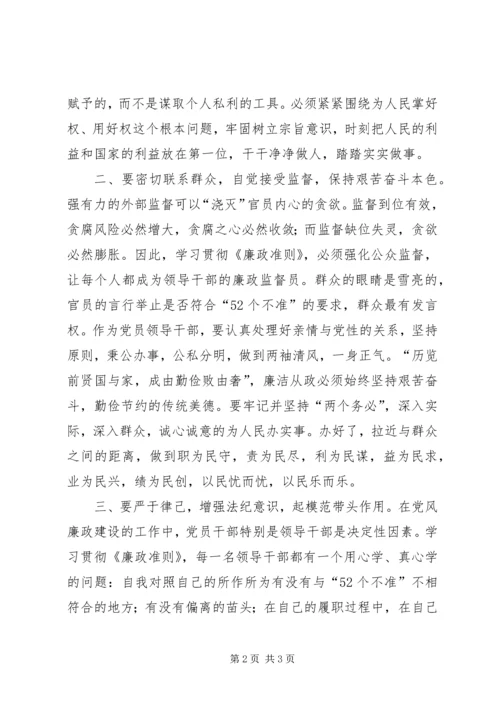 赋予的，而不是谋取个人私利的工具。必须紧紧围绕为人民掌好权、用好权这个根本问题，牢固树立宗旨意识，时刻把人民的利益和国家的利益放在第一位，干干净净做人，踏踏实实做事。

二、要密切联系群众，自觉接受监督，保持艰苦奋斗本色。强有力的外部监督可以“浇灭”官员内心的贪欲。监督到位有效，贪腐风险必然增大，贪腐之心必然收敛；而监督缺位失灵，贪欲必然膨胀。因此，学习贯彻《廉政准则》，必须强化公众监督，让每个人都成为领导干部的廉政监督员。群众的眼睛是雪亮的，官员的言行举止是否符合“52个不准”的要求，群众最有发言权。作为党员领导干部，要认真处理好亲情与党性的关系，坚持原则，秉公办事，公私分明，做到两袖清风，一身正气。“历览前贤国与家，成由勤俭败由奢”，廉洁从政必须始终坚持艰苦奋斗，勤俭节约的传统美德。要牢记并坚持“两个务必”，深入实际，深入群众，诚心诚意的为人民办实事。办好了，拉近与群众之间的距离，做到职为民守，责为民尽，利为民谋，益为民求，业为民兴，绩为民创，以民忧而忧，以民乐而乐。

三、要严于律己，增强法纪意识，起模范带头作用。在党风廉政建设的工作中，党员干部特别是领导干部是决定性因素。学习贯彻《廉政准则》，每一名领导干部都有一个用心学、真心学的问题：自我对照自己的所作所为有没有与“52个不准”不相符合的地方；有没有偏离的苗头；在自己的履职过程中，在自己

第2页 共3页